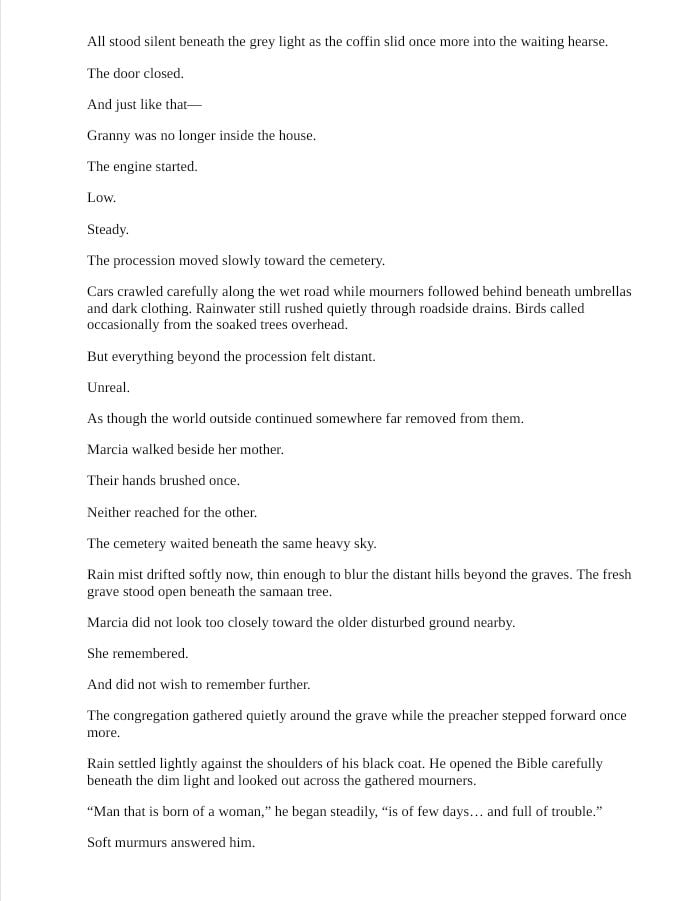 All stood silent beneath the grey light as the coffin slid once more into the waiting hearse.

The door closed.

And just like that—

Granny was no longer inside the house.

The engine started.

Low.

Steady.

The procession moved slowly toward the cemetery.

Cars crawled carefully along the wet road while mourners followed behind beneath umbrellas and dark clothing. Rainwater still rushed quietly through roadside drains. Birds called occasionally from the soaked trees overhead.

But everything beyond the procession felt distant.

Unreal.

As though the world outside continued somewhere far removed from them.

Marcia walked beside her mother.

Their hands brushed once.

Neither reached for the other.

The cemetery waited beneath the same heavy sky.

Rain mist drifted softly now, thin enough to blur the distant hills beyond the graves. The fresh grave stood open beneath the samaan tree.

Marcia did not look too closely toward the older disturbed ground nearby.

She remembered.

And did not wish to remember further.

The congregation gathered quietly around the grave while the preacher stepped forward once more.

Rain settled lightly against the shoulders of his black coat. He opened the Bible carefully beneath the dim light and looked out across the gathered mourners.

“Man that is born of a woman,” he began steadily, “is of few days… and full of trouble.”

Soft murmurs answered him.